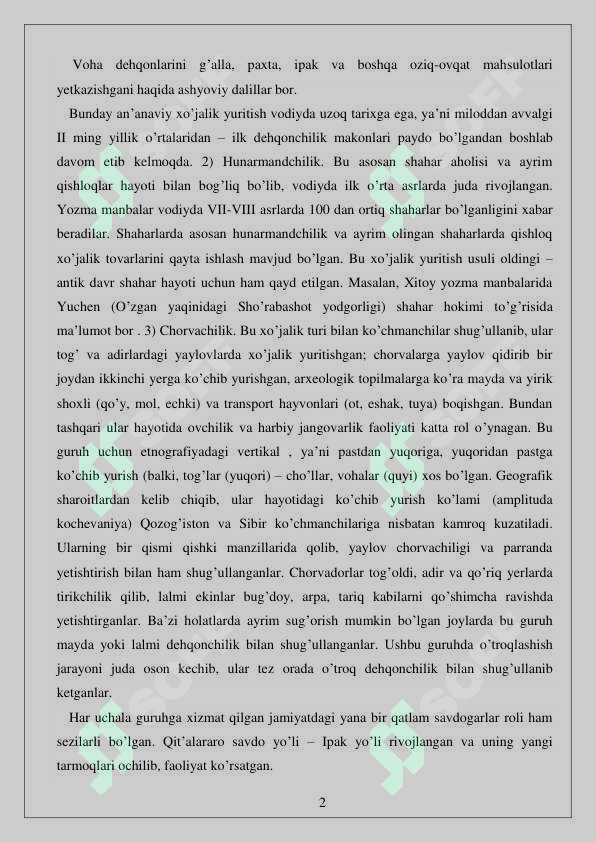 Voha dehqonlarini g'alla, paxta, ipak va boshqa oziq-ovqat mahsulotlari yetkazishgani haqida ashyoviy dalillar bor.

Bunday an'anaviy xo'jalik yuritish vodiyda uzoq tarixga ega, ya'ni miloddan avvalgi II ming yillik o'rtalaridan – ilk dehqonchilik makonlari paydo bo'lgandan boshlab davom etib kelmoqda. 2) Hunarmandchilik. Bu asosan shahar aholisi va ayrim qishloqlar hayoti bilan bog'liq bo'lib, vodiyda ilk o'rta asrlarda juda rivojlangan. Yozma manbalar vodiyda VII-VIII asrlarda 100 dan ortiq shaharlar bo'lganligini xabar beradilar. Shaharlarda asosan hunarmandchilik va ayrim olingan shaharlarda qishloq xo'jalik tovarlarini qayta ishlash mavjud bo'lgan. Bu xo'jalik yuritish usuli oldingi – antik davr shahar hayoti uchun ham qayd etilgan. Masalan, Xitoy yozma manbalarida Yuchen (O'zgan yaqinidagi Sho'rabashot yodgorligi) shahar hokimi to'g'risida ma'lumot bor . 3) Chorvachilik. Bu xo'jalik turi bilan ko'chmanchilar shug'ullanib, ular tog' va adirlardagi yaylovlarda xo'jalik yuritishgan; chorvalarga yaylov qidirib bir joydan ikkinchi yerga ko'chib yurishgan, arxeologik topilmalarga ko'ra mayda va yirik shoxli (qo'y, mol, echki) va transport hayvonlari (ot, eshak, tuya) boqishgan. Bundan tashqari ular hayotida ovchilik va harbiy jangovarlik faoliyati katta rol o'ynagan. Bu guruh uchun etnografiyadagi vertikal , ya'ni pastdan yuqoriga, yuqoridan pastga ko'chib yurish (balki, tog'lar (yuqori) – cho'llar, vohalar (quyi) xos bo'lgan. Geografik sharoitlardan kelib chiqib, ular hayotidagi ko'chib yurish ko'lami (amplituda kochevaniya) Qozog'iston va Sibir ko'chmanchilariga nisbatan kamroq kuzatiladi. Ularning bir qismi qishki manzillarida qolib, yaylov chorvachiligi va parranda yetishtirish bilan ham shug'ullanganlar. Chorvadorlar tog'oldi, adir va qo'riq yerlarda tirikchilik qilib, lalmi ekinlar bug'doy, arpa, tariq kabilarni qo'shimcha ravishda yetishtirganlar. Ba'zi holatlarda ayrim sug'orish mumkin bo'lgan joylarda bu guruh mayda yoki lalmi dehqonchilik bilan shug'ullanganlar. Ushbu guruhda o'troqlashish jarayoni juda oson kechib, ular tez orada o'troq dehqonchilik bilan shug'ullanib ketganlar.

Har uchala guruhga xizmat qilgan jamiyatdagi yana bir qatlam savdogarlar roli ham sezilarli bo'lgan. Qit'alararo savdo yo'li – Ipak yo'li rivojlangan va uning yangi tarmoqlari ochilib, faoliyat ko'rsatgan.

2